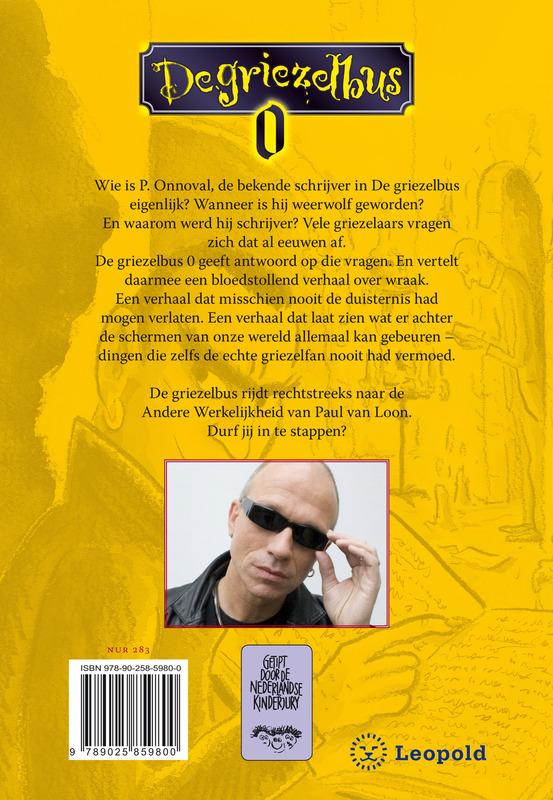 De griezelbus

0

Wie is P. Onnoval, de bekende schrijver in De griezelbus eigenlijk? Wanneer is hij weerwolf geworden? En waarom werd hij schrijver? Vele griezelaars vragen zich dat al eeuwen af.

De griezelbus 0 geeft antwoord op die vragen. En vertelt daarmee een bloedstollend verhaal over wraak. Een verhaal dat misschien nooit de duisternis had mogen verlaten. Een verhaal dat laat zien wat er achter de schermen van onze wereld allemaal kan gebeuren – dingen die zelfs de echte griezelfan nooit had vermoed.

De griezelbus rijdt rechtstreeks naar de Andere Werkelijkheid van Paul van Loon. Durf jij in te stappen?

NUR 283

ISBN 978-90-258-5980-0

9 789025 859800

GETIPT DOOR DE NEDERLANDSE KINDERJURY

Leopold